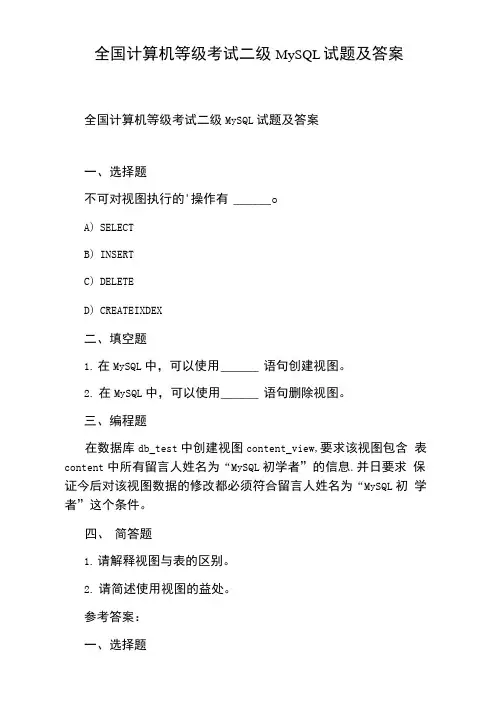 全国计算机等级考试二级 MySQL 试题及答案

全国计算机等级考试二级 MySQL 试题及答案

一、选择题

不可对视图执行的'操作有 ______。

A) SELECT

B) INSERT

C) DELETE

D) CREATEIXDEX

二、填空题

1. 在 MySQL 中，可以使用______ 语句创建视图。

2. 在 MySQL 中，可以使用______ 语句删除视图。

三、编程题

在数据库 db_test 中创建视图 content_view,要求该视图包含 表 content 中所有留言人姓名为“MySQL 初学者”的信息.并日要求 保证今后对该视图数据的修改都必须符合留言人姓名为“MySQL 初 学者”这个条件。

四、 简答题

1. 请解释视图与表的区别。

2. 请简述使用视图的益处。

参考答案：

一、选择题